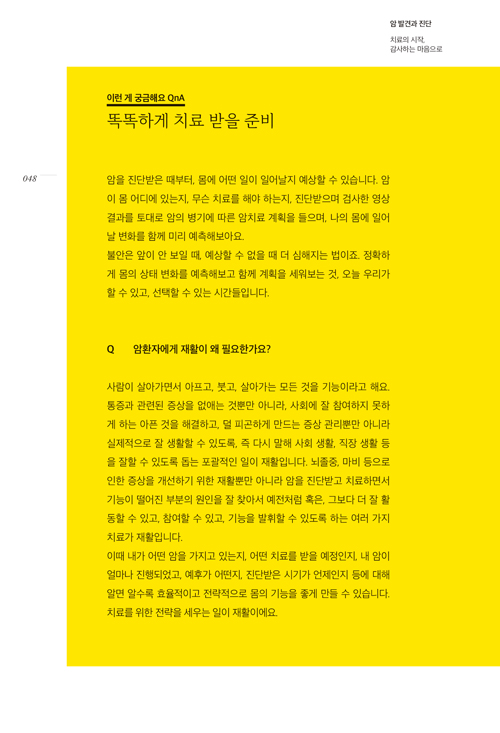 암 발견과 진단

치료의 시작,
감사하는 마음으로

이런 게 궁금해요 QnA
똑똑하게 치료 받을 준비

048

암을 진단받은 때부터, 몸에 어떤 일이 일어날지 예상할 수 있습니다. 암이 몸 어디에 있는지, 무슨 치료를 해야 하는지, 진단받으며 검사한 영상 결과를 토대로 암의 병기에 따른 암치료 계획을 들으며, 나의 몸에 일어날 변화를 함께 미리 예측해보아요.
불안은 앞이 안 보일 때, 예상할 수 없을 때 더 심해지는 법이죠. 정확하게 몸의 상태 변화를 예측해보고 함께 계획을 세워보는 것, 오늘 우리가 할 수 있고, 선택할 수 있는 시간들입니다.

Q 암환자에게 재활이 왜 필요한가요?

사람이 살아가면서 아프고, 붓고, 살아가는 모든 것을 기능이라고 해요. 통증과 관련된 증상을 없애는 것뿐만 아니라, 사회에 잘 참여하지 못하게 하는 아픈 것을 해결하고, 덜 피곤하게 만드는 증상 관리뿐만 아니라 실제적으로 잘 생활할 수 있도록, 즉 다시 말해 사회 생활, 직장 생활 등을 잘할 수 있도록 돕는 포괄적인 일이 재활입니다. 뇌졸중, 마비 등으로 인한 증상을 개선하기 위한 재활뿐만 아니라 암을 진단받고 치료하면서 기능이 떨어진 부분의 원인을 잘 찾아서 예전처럼 혹은, 그보다 더 잘 활동할 수 있고, 참여할 수 있고, 기능을 발휘할 수 있도록 하는 여러 가지 치료가 재활입니다.
이때 내가 어떤 암을 가지고 있는지, 어떤 치료를 받을 예정인지, 내 암이 얼마나 진행되었고, 예후가 어떤지, 진단받은 시기가 언제인지 등에 대해 알면 알수록 효율적이고 전략적으로 몸의 기능을 좋게 만들 수 있습니다. 치료를 위한 전략을 세우는 일이 재활이에요.